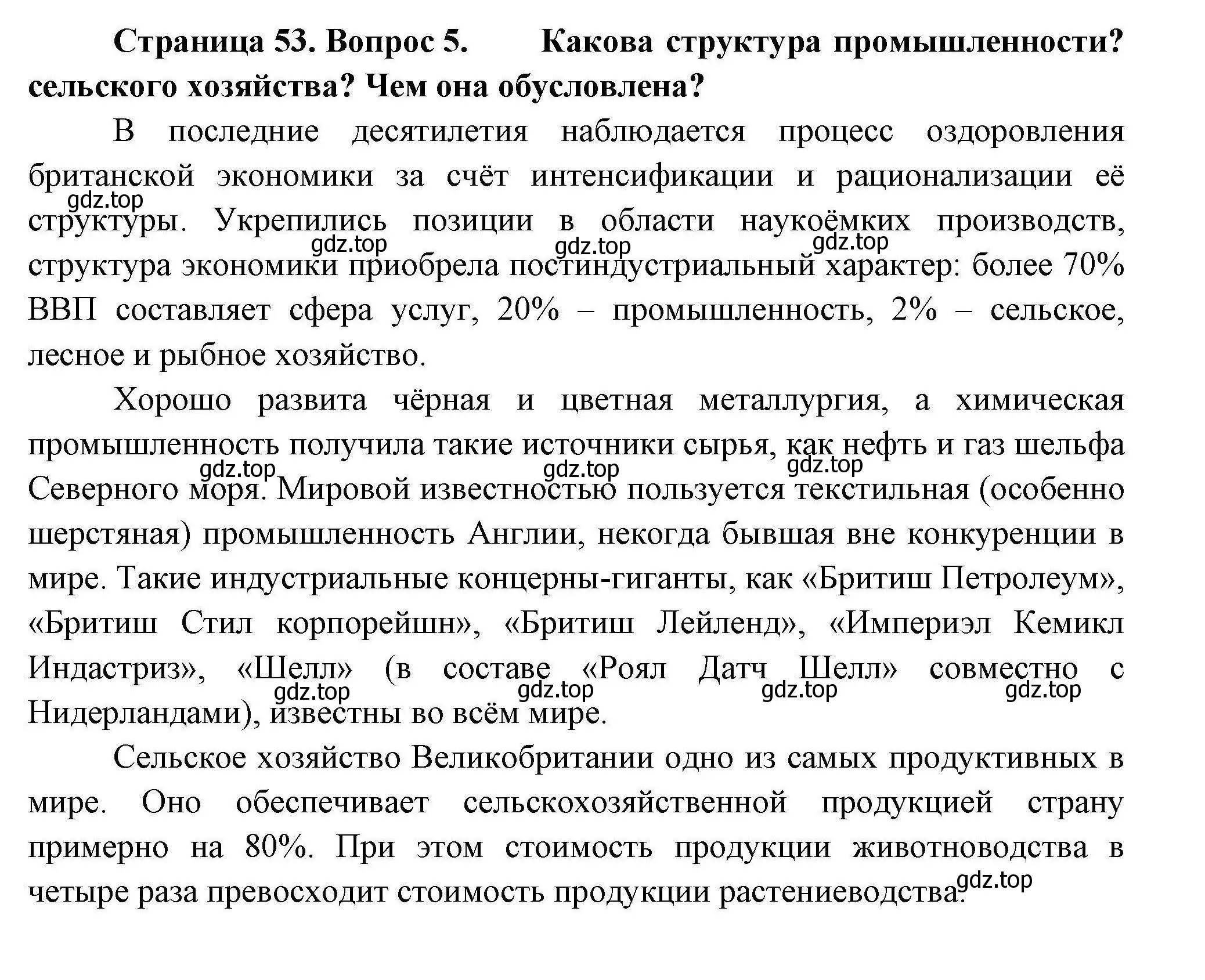 **Страница 53. Вопрос 5. Какова структура промышленности? сельского хозяйства? Чем она обусловлена?**

В последние десятилетия наблюдается процесс оздоровления британской экономики за счёт интенсификации и рационализации её структуры. Укрепились позиции в области наукоёмких производств, структура экономики приобрела постиндустриальный характер: более 70% ВВП составляет сфера услуг, 20% – промышленность, 2% – сельское, лесное и рыбное хозяйство.

gdz.top gdz.top gdz.top gdz.top

Хорошо развита чёрная и цветная металлургия, а химическая промышленность получила такие источники сырья, как нефть и газ шельфа Северного моря. Мировой известностью пользуется текстильная (особенно шерстяная) промышленность Англии, некогда бывшая вне конкуренции в мире. Такие индустриальные концерны-гиганты, как «Бритиш Петролеум», «Бритиш Стил корпорейшн», «Бритиш Лейленд», «Империэл Кемикл Индастриз», «Шелл» (в составе «Роял Датч Шелл» совместно с Нидерландами), известны во всём мире.

gdz.top gdz.top gdz.top gdz.top gdz.top gdz.top gdz.top

Сельское хозяйство Великобритании одно из самых продуктивных в мире. Оно обеспечивает сельскохозяйственной продукцией страну примерно на 80%. При этом стоимость продукции животноводства в четыре раза превосходит стоимость продукции растениеводства.

gdz.top